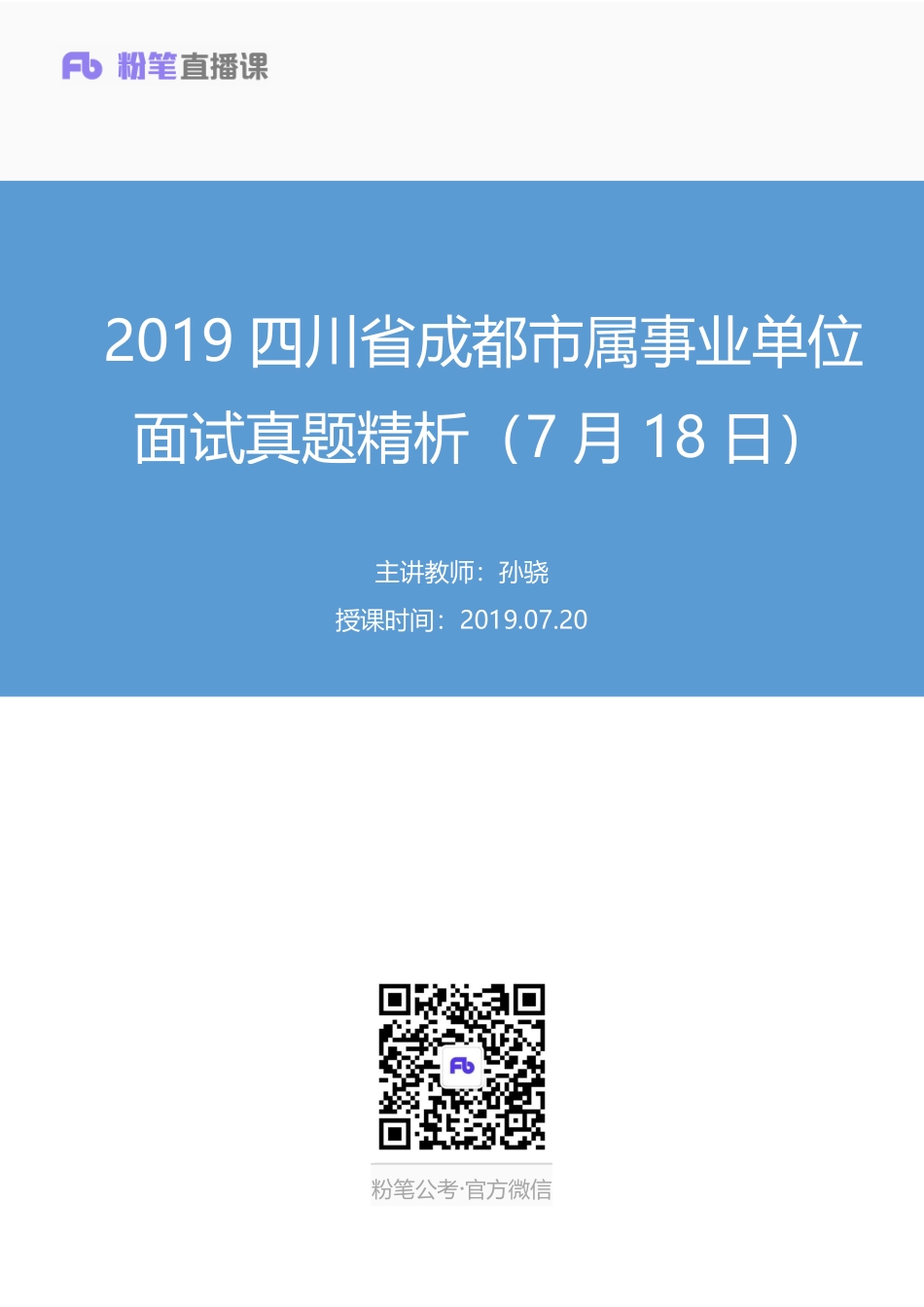 Fb 粉笔直播课

2019 四川省成都市属事业单位面试真题精析（7 月 18 日）

主讲教师：孙骁

授课时间：2019.07.20

Fb

粉笔公考·官方微信